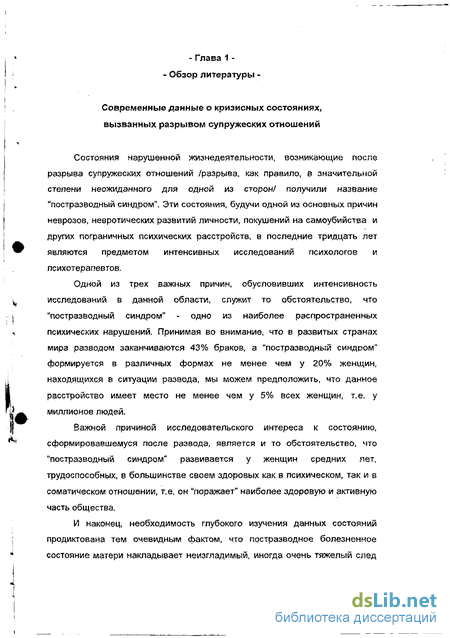 - Глава 1 -
- Обзор литературы -

Современные данные о кризисных состояниях, вызванных разрывом супружеских отношений

Состояния нарушенной жизнедеятельности, возникающие после разрыва супружеских отношений /разрыва, как правило, в значительной степени неожиданного для одной из сторон/ получили название "постразводный синдром". Эти состояния, будучи одной из основных причин неврозов, невротических развитий личности, покушений на самоубийства и других пограничных психических расстройств, в последние тридцать лет являются предметом интенсивных исследований психологов и психотерапевтов.

Одной из трех важных причин, обусловивших интенсивность исследований в данной области, служит то обстоятельство, что "постразводный синдром" - одно из наиболее распространенных психических нарушений. Принимая во внимание, что в развитых странах мира разводом заканчиваются 43% браков, а "постразводный синдром" формируется в различных формах не менее чем у 20% женщин, находящихся в ситуации развода, мы можем предположить, что данное расстройство имеет место не менее чем у 5% всех женщин, т.е. у миллионов людей.

Важной причиной исследовательского интереса к состоянию, сформировавшемуся после развода, является и то обстоятельство, что "постразводный синдром" развивается у женщин средних лет, трудоспособных, в большинстве своем здоровых как в психическом, так и в соматическом отношении, т.е. он "поражает" наиболее здоровую и активную часть общества.

И наконец, необходимость глубокого изучения данных состояний продиктована тем очевидным фактом, что постразводное болезненное состояние матери накладывает неизгладимый, иногда очень тяжелый след

dsLib.net
библиотека диссертаций